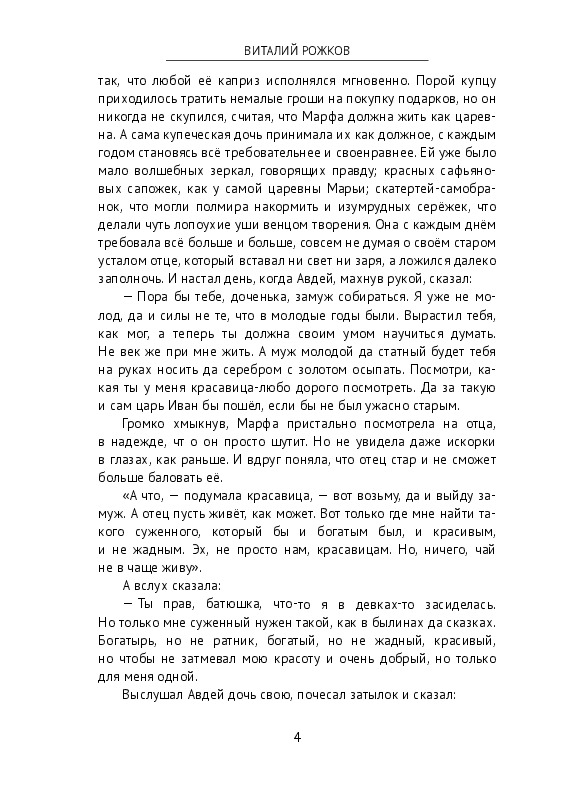 ВИТАЛИЙ РОЖКОВ

так, что любой её каприз исполнялся мгновенно. Порой купцу приходилось тратить немалые гроши на покупку подарков, но он никогда не скупился, считая, что Марфа должна жить как царевна. А сама купеческая дочь принимала их как должное, с каждым годом становясь всё требовательнее и своенравнее. Ей уже было мало волшебных зеркал, говорящих правду; красных сафьяновых сапожек, как у самой царевны Марьи; скатертей-самобранок, что могли полмира накормить и изумрудных серёжек, что делали чуть лопоухие уши венцом творения. Она с каждым днём требовала всё больше и больше, совсем не думая о своём старом усталом отце, который вставал ни свет ни заря, а ложился далеко заполночь. И настал день, когда Авдей, махнув рукой, сказал:

— Пора бы тебе, доченька, замуж собираться. Я уже не молод, да и силы не те, что в молодые годы были. Вырастил тебя, как мог, а теперь ты должна своим умом научиться думать. Не век же при мне жить. А муж молодой да статный будет тебя на руках носить да серебром с золотом осыпать. Посмотри, какая ты у меня красавица-любо дорого посмотреть. Да за такую и сам царь Иван бы пошёл, если бы не был ужасно старым.

Громко хмыкнув, Марфа пристально посмотрела на отца, в надежде, чт о он просто шутит. Но не увидела даже искорки в глазах, как раньше. И вдруг поняла, что отец стар и не сможет больше баловать её.

«А что, — подумала красавица, — вот возьму, да и выйду замуж. А отец пусть живёт, как может. Вот только где мне найти такого суженного, который бы и богатым был, и красивым, и не жадным. Эх, не просто нам, красавицам. Но, ничего, чай не в чаще живу».

А вслух сказала:

— Ты прав, батюшка, что-то я в девках-то засиделась. Но только мне суженный нужен такой, как в былинах да сказках. Богатырь, но не ратник, богатый, но не жадный, красивый, но чтобы не затмевал мою красоту и очень добрый, но только для меня одной.

Выслушал Авдей дочь свою, почесал затылок и сказал:

4